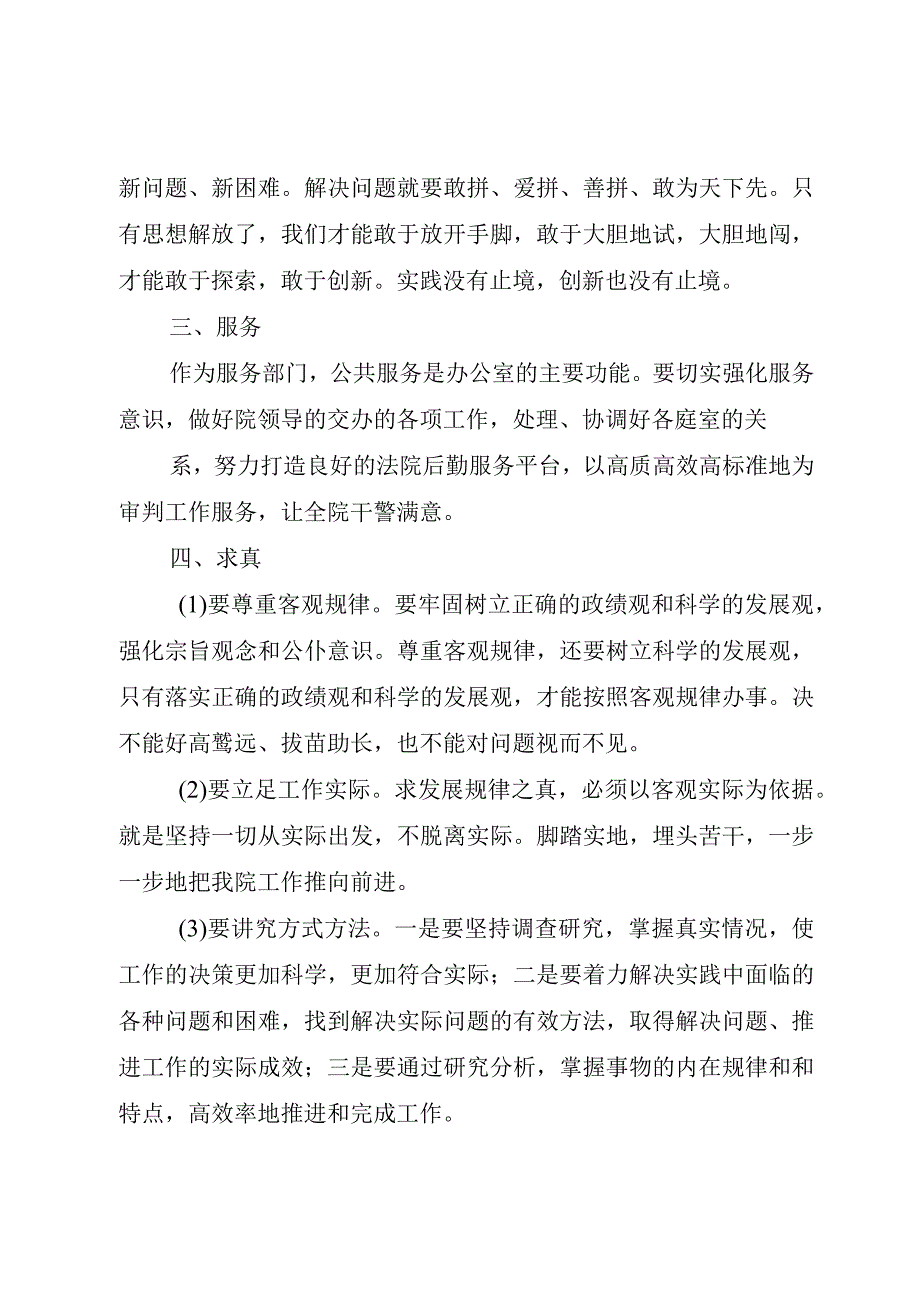 新问题、新困难。解决问题就要敢拼、爱拼、善拼、敢为天下先。只有思想解放了，我们才能敢于放开手脚，敢于大胆地试，大胆地闯，才能敢于探索，敢于创新。实践没有止境，创新也没有止境。

三、服务

作为服务部门，公共服务是办公室的主要功能。要切实强化服务意识，做好院领导的交办的各项工作，处理、协调好各庭室的关

系，努力打造良好的法院后勤服务平台，以高质高效高标准地为审判工作服务，让全院干警满意。

四、求真

(1)要尊重客观规律。要牢固树立正确的政绩观和科学的发展观，强化宗旨观念和公仆意识。尊重客观规律，还要树立科学的发展观，只有落实正确的政绩观和科学的发展观，才能按照客观规律办事。决不能好高骛远、拔苗助长，也不能对问题视而不见。

(2)要立足工作实际。求发展规律之真，必须以客观实际为依据。就是坚持一切从实际出发，不脱离实际。脚踏实地，埋头苦干，一步一步地把我院工作推向前进。

(3)要讲究方式方法。一是要坚持调查研究，掌握真实情况，使工作的决策更加科学，更加符合实际；二是要着力解决实践中面临的各种问题和困难，找到解决实际问题的有效方法，取得解决问题、推进工作的实际成效；三是要通过研究分析，掌握事物的内在规律和和特点，高效率地推进和完成工作。